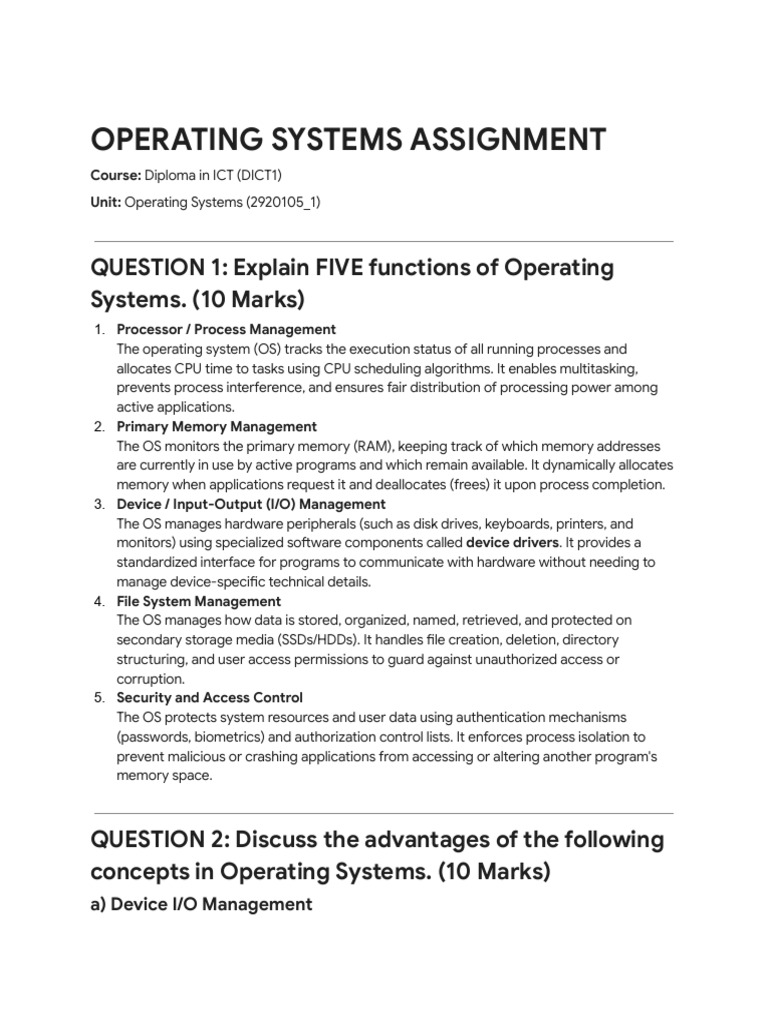 OPERATING SYSTEMS ASSIGNMENT

Course: Diploma in ICT (DICT1)

Unit: Operating Systems (2920105_1)

QUESTION 1: Explain FIVE functions of Operating Systems. (10 Marks)

1. Processor / Process Management
The operating system (OS) tracks the execution status of all running processes and allocates CPU time to tasks using CPU scheduling algorithms. It enables multitasking, prevents process interference, and ensures fair distribution of processing power among active applications.
2. Primary Memory Management
The OS monitors the primary memory (RAM), keeping track of which memory addresses are currently in use by active programs and which remain available. It dynamically allocates memory when applications request it and deallocates (frees) it upon process completion.
3. Device / Input-Output (I/O) Management
The OS manages hardware peripherals (such as disk drives, keyboards, printers, and monitors) using specialized software components called device drivers. It provides a standardized interface for programs to communicate with hardware without needing to manage device-specific technical details.
4. File System Management
The OS manages how data is stored, organized, named, retrieved, and protected on secondary storage media (SSDs/HDDs). It handles file creation, deletion, directory structuring, and user access permissions to guard against unauthorized access or corruption.
5. Security and Access Control
The OS protects system resources and user data using authentication mechanisms (passwords, biometrics) and authorization control lists. It enforces process isolation to prevent malicious or crashing applications from accessing or altering another program's memory space.

QUESTION 2: Discuss the advantages of the following concepts in Operating Systems. (10 Marks)

a) Device I/O Management